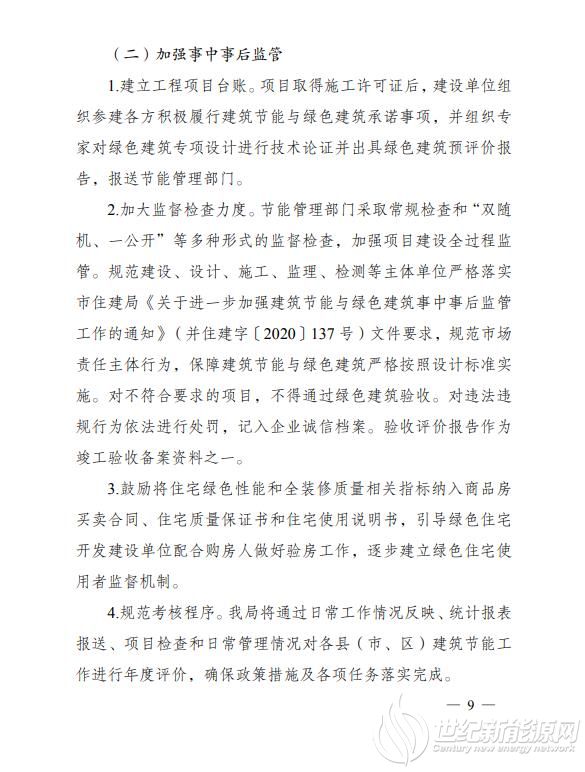 （二）加强事中事后监管

1.建立工程项目台账。项目取得施工许可证后，建设单位组织参建各方积极履行建筑节能与绿色建筑承诺事项，并组织专家对绿色建筑专项设计进行技术论证并出具绿色建筑预评价报告，报送节能管理部门。

2.加大监督检查力度。节能管理部门采取常规检查和“双随机、一公开”等多种形式的监督检查，加强项目建设全过程监管。规范建设、设计、施工、监理、检测等主体单位严格落实市住建局《关于进一步加强建筑节能与绿色建筑事中事后监管工作的通知》（并住建字〔2020〕137号）文件要求，规范市场责任主体行为，保障建筑节能与绿色建筑严格按照设计标准实施。对不符合要求的项目，不得通过绿色建筑验收。对违法违规行为依法进行处罚，记入企业诚信档案。验收评价报告作为竣工验收备案资料之一。

3.鼓励将住宅绿色性能和全装修质量相关指标纳入商品房买卖合同、住宅质量保证书和住宅使用说明书，引导绿色住宅开发建设单位配合购房人做好验房工作，逐步建立绿色住宅使用者监督机制。

4.规范考核程序。我局将通过日常工作情况反映、统计报表报送、项目检查和日常管理情况对各县（市、区）建筑节能工作进行年度评价，确保政策措施及各项任务落实完成。

— 9 —

世纪新能源网
Century new energy network